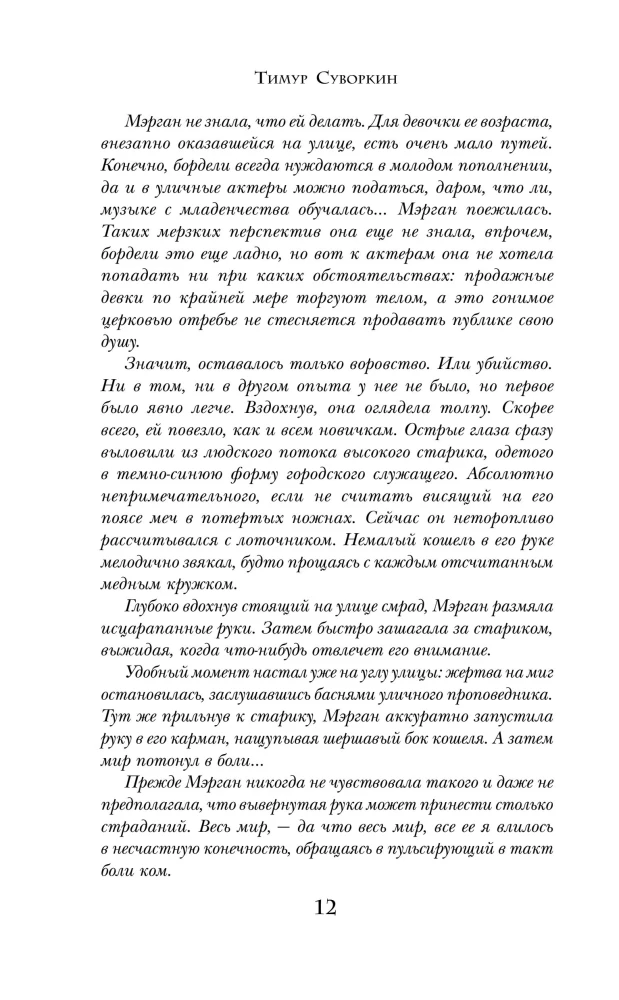 Тимур Суворкин

Мэрган не знала, что ей делать. Для девочки ее возраста, внезапно оказавшейся на улице, есть очень мало путей. Конечно, бордели всегда нуждаются в молодом пополнении, да и в уличные актеры можно податься, даром, что ли, музыке с младенчества обучалась... Мэрган поежилась. Таких мерзких перспектив она еще не знала, впрочем, бордели это еще ладно, но вот к актерам она не хотела попадать ни при каких обстоятельствах: продажные девки по крайней мере торгуют телом, а это гонимое церковью отребье не стесняется продавать публике свою душу.

Значит, оставалось только воровство. Или убийство. Ни в том, ни в другом опыта у нее не было, но первое было явно легче. Вздохнув, она оглядела толпу. Скорее всего, ей повезло, как и всем новичкам. Острые глаза сразу выловили из людского потока высокого старика, одетого в темно-синюю форму городского служащего. Абсолютно непримечательного, если не считать висящий на его поясе меч в потертых ножнах. Сейчас он неторопливо рассчитывался с лоточником. Немалый кошель в его руке мелодично звякал, будто прощаясь с каждым отсчитанным медным кружком.

Глубоко вдохнув стоящий на улице смрад, Мэрган размяла исцарапанные руки. Затем быстро зашагала за стариком, выжидая, когда что-нибудь отвлечет его внимание.

Удобный момент настал уже на углу улицы: жертва на миг остановилась, заслушавшись баснями уличного проповедника. Тут же прильнув к старику, Мэрган аккуратно запустила руку в его карман, нащупывая шершавый бок кошеля. А затем мир потонул в боли...

Прежде Мэрган никогда не чувствовала такого и даже не предполагала, что вывернутая рука может принести столько страданий. Весь мир, — да что весь мир, все ее я влилось в несчастную конечность, обращаясь в пульсирующий в такт боли ком.

12